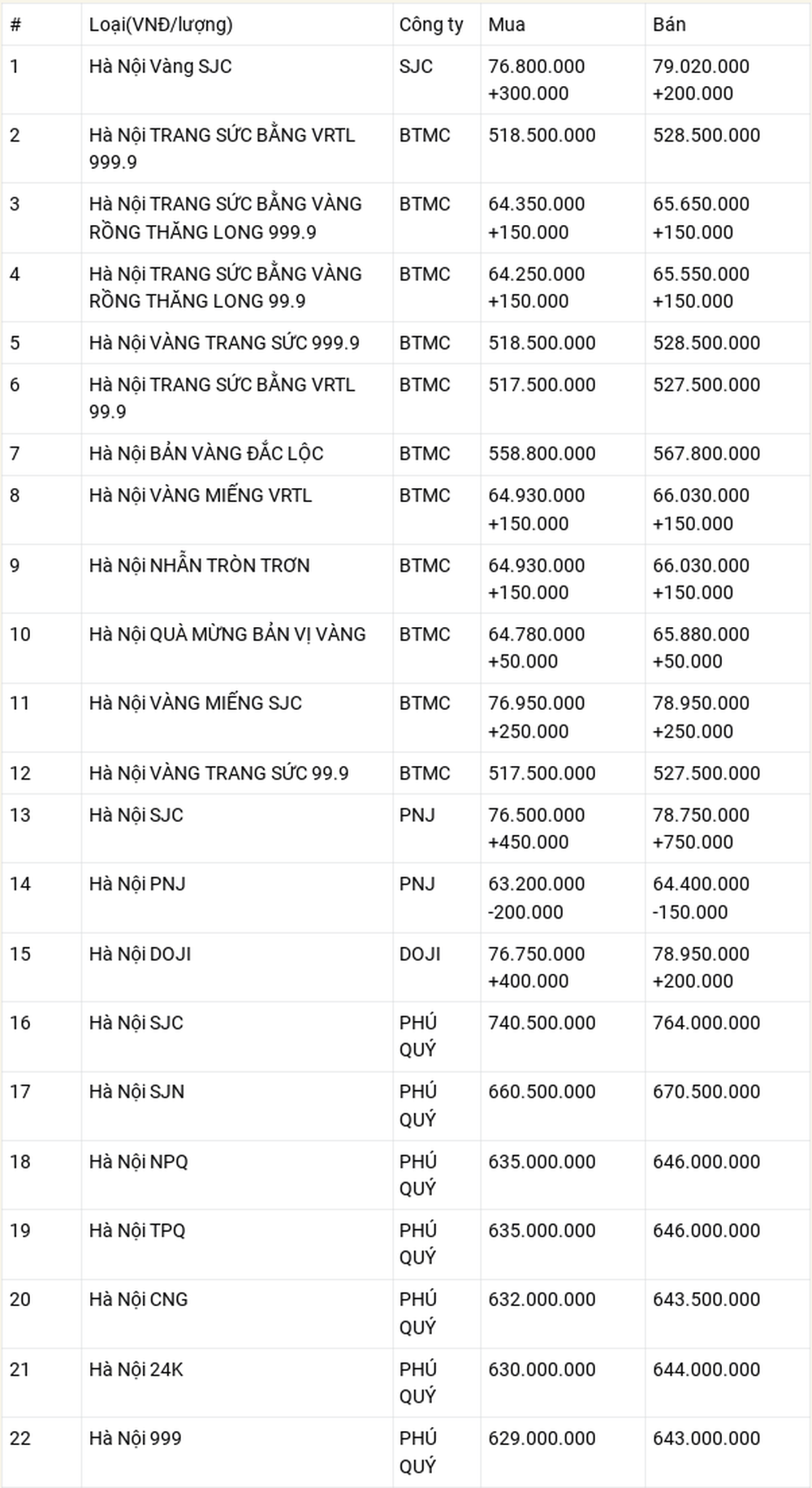 | # | Loại(VNĐ/lượng) | Công ty | Mua | Bán |
|---|---|---|---|---|
| 1 | Hà Nội Vàng SJC | SJC | 76.800.000 +300.000 | 79.020.000 +200.000 |
| 2 | Hà Nội TRANG SỨC BẰNG VRTL 999.9 | BTMC | 518.500.000 | 528.500.000 |
| 3 | Hà Nội TRANG SỨC BẰNG VÀNG RỒNG THĂNG LONG 999.9 | BTMC | 64.350.000 +150.000 | 65.650.000 +150.000 |
| 4 | Hà Nội TRANG SỨC BẰNG VÀNG RỒNG THĂNG LONG 99.9 | BTMC | 64.250.000 +150.000 | 65.550.000 +150.000 |
| 5 | Hà Nội VÀNG TRANG SỨC 999.9 | BTMC | 518.500.000 | 528.500.000 |
| 6 | Hà Nội TRANG SỨC BẰNG VRTL 99.9 | BTMC | 517.500.000 | 527.500.000 |
| 7 | Hà Nội BẢN VÀNG ĐẮC LỘC | BTMC | 558.800.000 | 567.800.000 |
| 8 | Hà Nội VÀNG MIẾNG VRTL | BTMC | 64.930.000 +150.000 | 66.030.000 +150.000 |
| 9 | Hà Nội NHẪN TRÒN TRƠN | BTMC | 64.930.000 +150.000 | 66.030.000 +150.000 |
| 10 | Hà Nội QUÀ MỪNG BẢN VỊ VÀNG | BTMC | 64.780.000 +50.000 | 65.880.000 +50.000 |
| 11 | Hà Nội VÀNG MIẾNG SJC | BTMC | 76.950.000 +250.000 | 78.950.000 +250.000 |
| 12 | Hà Nội VÀNG TRANG SỨC 99.9 | BTMC | 517.500.000 | 527.500.000 |
| 13 | Hà Nội SJC | PNJ | 76.500.000 +450.000 | 78.750.000 +750.000 |
| 14 | Hà Nội PNJ | PNJ | 63.200.000 -200.000 | 64.400.000 -150.000 |
| 15 | Hà Nội DOJI | DOJI | 76.750.000 +400.000 | 78.950.000 +200.000 |
| 16 | Hà Nội SJC | PHÚ QUÝ | 740.500.000 | 764.000.000 |
| 17 | Hà Nội SJN | PHÚ QUÝ | 660.500.000 | 670.500.000 |
| 18 | Hà Nội NPQ | PHÚ QUÝ | 635.000.000 | 646.000.000 |
| 19 | Hà Nội TPQ | PHÚ QUÝ | 635.000.000 | 646.000.000 |
| 20 | Hà Nội CNG | PHÚ QUÝ | 632.000.000 | 643.500.000 |
| 21 | Hà Nội 24K | PHÚ QUÝ | 630.000.000 | 644.000.000 |
| 22 | Hà Nội 999 | PHÚ QUÝ | 629.000.000 | 643.000.000 |